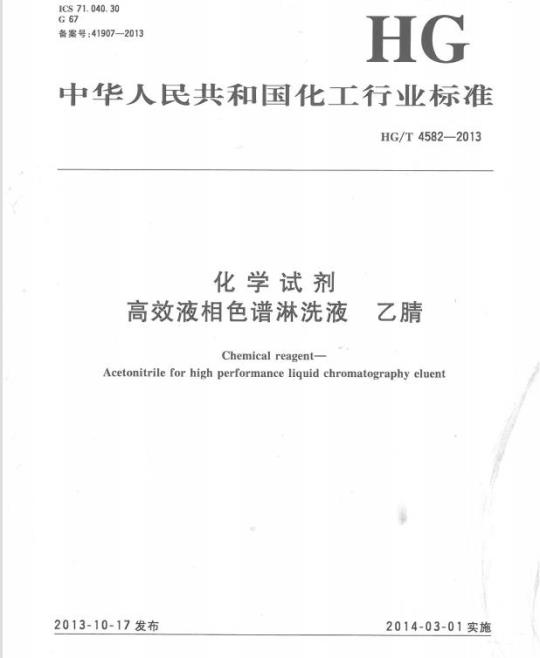 ICS 71.040.30
G 67
备案号:41907—2013

HG

中华人民共和国化工行业标准

HG/T 4582—2013

化学试剂
高效液相色谱淋洗液　乙腈

Chemical reagent—
Acetonitrile for high performance liquid chromatography eluent

2013-10-17 发布

2014-03-01 实施